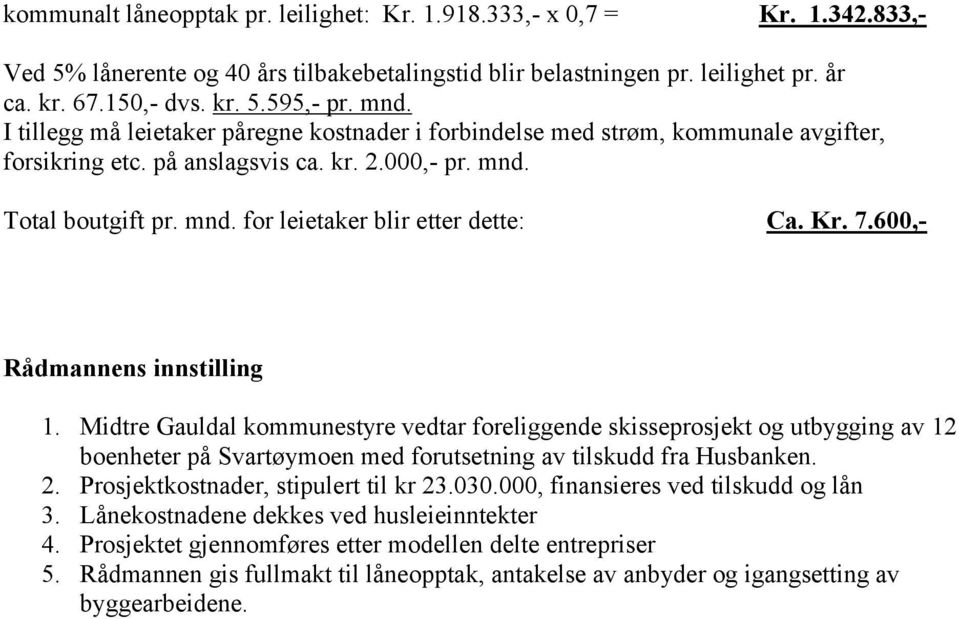 kommunalt låneopptak pr. leilighet: Kr. 1.918.333,- x 0,7 = Kr. 1.342.833,-

Ved 5% lånerente og 40 års tilbakebetalingstid blir belastningen pr. leilighet pr. år ca. kr. 67.150,- dvs. kr. 5.595,- pr. mnd.
I tillegg må leietaker påregne kostnader i forbindelse med strøm, kommunale avgifter, forsikring etc. på anslagsvis ca. kr. 2.000,- pr. mnd.

Total boutgift pr. mnd. for leietaker blir etter dette: Ca. Kr. 7.600,-

Rådmannens innstilling

1. Midtre Gauldal kommunestyre vedtar foreliggende skisseprosjekt og utbygging av 12 boenheter på Svartøymoen med forutsetning av tilskudd fra Husbanken.
2. Prosjektkostnader, stipulert til kr 23.030.000, finansieres ved tilskudd og lån
3. Lånekostnadene dekkes ved husleieinntekter
4. Prosjektet gjennomføres etter modellen delte entrepriser
5. Rådmannen gis fullmakt til låneopptak, antakelse av anbyder og igangsetting av byggearbeidene.